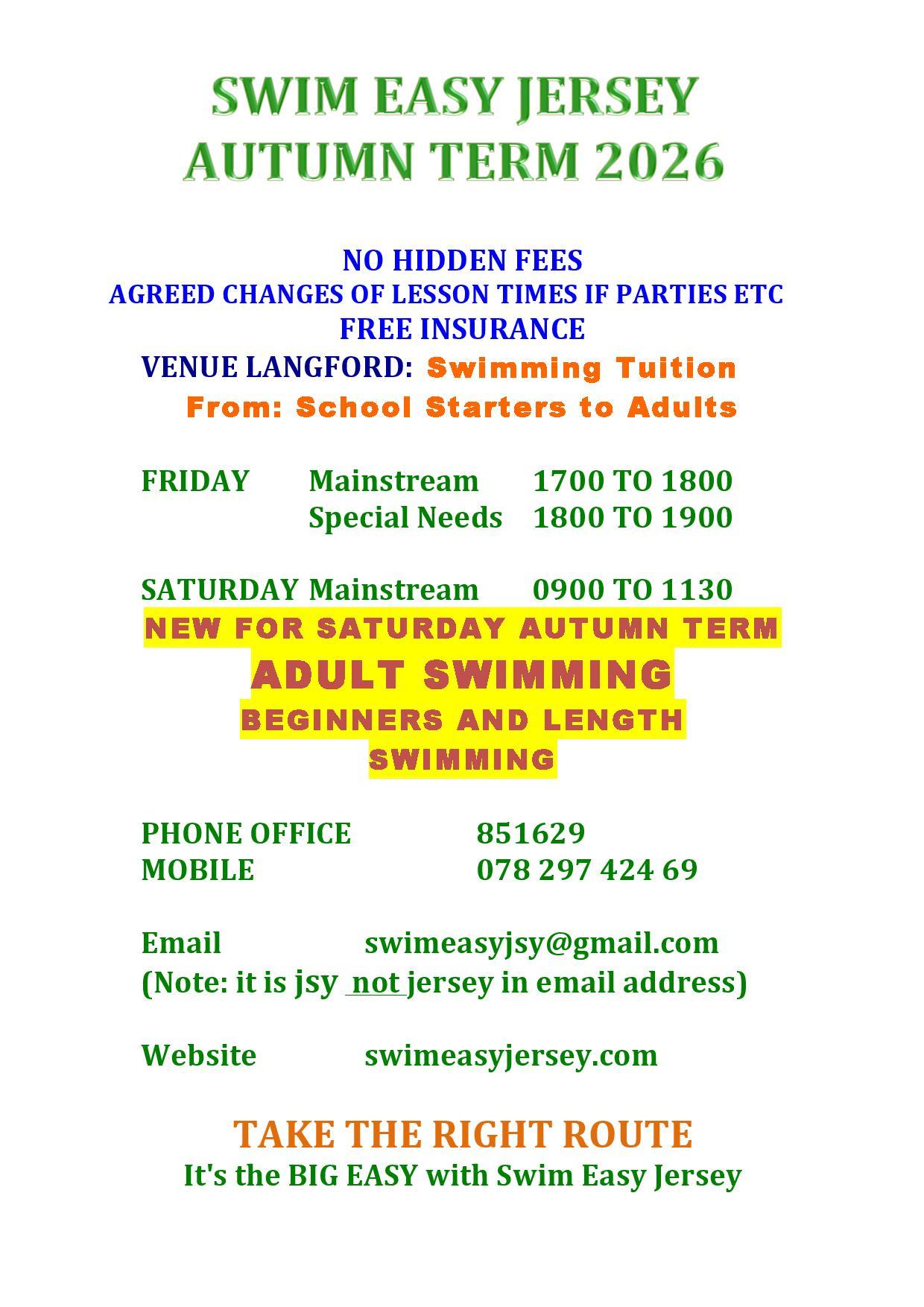 SWIM EASY JERSEY
AUTUMN TERM 2026

NO HIDDEN FEES
AGREED CHANGES OF LESSON TIMES IF PARTIES ETC
FREE INSURANCE
VENUE LANGFORD: Swimming Tuition
From: School Starters to Adults

FRIDAY Mainstream 1700 TO 1800
Special Needs 1800 TO 1900

SATURDAY Mainstream 0900 TO 1130
NEW FOR SATURDAY AUTUMN TERM
ADULT SWIMMING
BEGINNERS AND LENGTH SWIMMING

PHONE OFFICE 851629
MOBILE 078 297 424 69

Email swimeasyjsy@gmail.com
(Note: it is jsy not jersey in email address)

Website swimeasyjersey.com

TAKE THE RIGHT ROUTE
It's the BIG EASY with Swim Easy Jersey